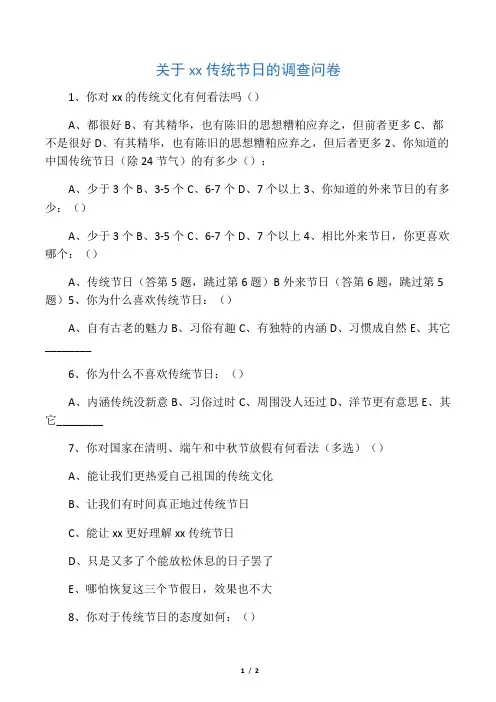 关于 xx 传统节日的调查问卷

1、你对 xx 的传统文化有何看法吗（）

A、都很好 B、有其精华，也有陈旧的思想糟粕应弃之，但前者更多 C、都不是很好 D、有其精华，也有陈旧的思想糟粕应弃之，但后者更多 2、你知道的中国传统节日（除 24 节气）的有多少（）：

A、少于 3 个 B、3-5 个 C、6-7 个 D、7 个以上 3、你知道的外来节日的有多少：（）

A、少于 3 个 B、3-5 个 C、6-7 个 D、7 个以上 4、相比外来节日，你更喜欢哪个：（）

A、传统节日（答第 5 题，跳过第 6 题）B 外来节日（答第 6 题，跳过第 5 题）5、你为什么喜欢传统节日：（）

A、自有古老的魅力 B、习俗有趣 C、有独特的内涵 D、习惯成自然 E、其它________

6、你为什么不喜欢传统节日：（）

A、内涵传统没新意 B、习俗过时 C、周围没人还过 D、洋节更有意思 E、其它________

7、你对国家在清明、端午和中秋节放假有何看法（多选）（）

A、能让我们更热爱自己祖国的传统文化

B、让我们有时间真正地过传统节日

C、能让 xx 更好理解 xx 传统节日

D、只是又多了个能放松休息的日子罢了

E、哪怕恢复这三个节假日，效果也不大

8、你对于传统节日的态度如何：（）

1 / 2